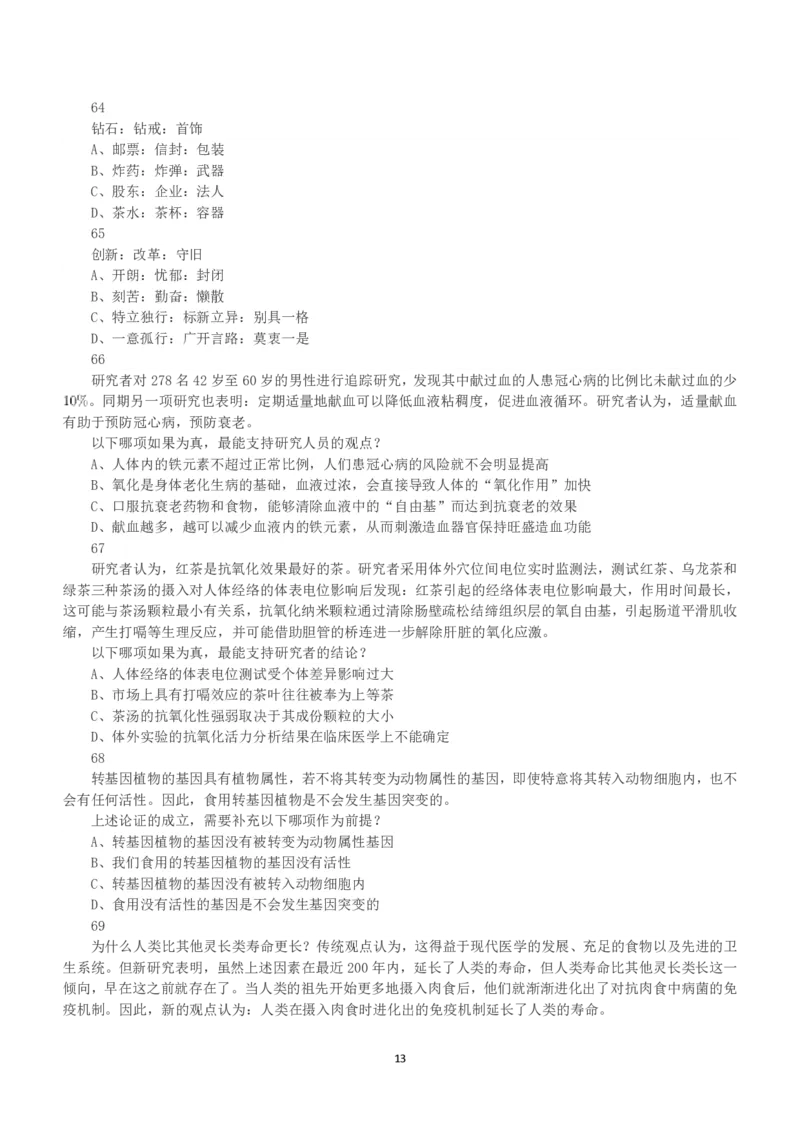 64
钻石：钻戒：首饰
A、邮票：信封：包装
B、炸药：炸弹：武器
C、股东：企业：法人
D、茶水：茶杯：容器
65
创新：改革：守旧
A、开朗：忧郁：封闭
B、刻苦：勤奋：懒散
C、特立独行：标新立异：别具一格
D、一意孤行：广开言路：莫衷一是
66
研究者对 278 名 42 岁至 60 岁的男性进行追踪研究，发现其中献过血的人患冠心病的比例比未献过血的少 10%。同期另一项研究也表明：定期适量地献血可以降低血液粘稠度，促进血液循环。研究者认为，适量献血有助于预防冠心病，预防衰老。
以下哪项如果为真，最能支持研究人员的观点？
A、人体内的铁元素不超过正常比例，人们患冠心病的风险就不会明显提高
B、氧化是身体老化生病的基础，血液过浓，会直接导致人体的“氧化作用”加快
C、口服抗衰老药物和食物，能够清除血液中的“自由基”而达到抗衰老的效果
D、献血越多，越可以减少血液内的铁元素，从而刺激造血器官保持旺盛造血功能
67
研究者认为，红茶是抗氧化效果最好的茶。研究者采用体外穴位间电位实时监测法，测试红茶、乌龙茶和绿茶三种茶汤的摄入对人体经络的体表电位影响后发现：红茶引起的经络体表电位影响最大，作用时间最长，这可能与茶汤颗粒最小有关系，抗氧化纳米颗粒通过清除肠壁疏松结缔组织层的氧自由基，引起肠道平滑肌收缩，产生打嗝等生理反应，并可能借助胆管的桥连进一步解除肝脏的氧化应激。
以下哪项如果为真，最能支持研究者的结论？
A、人体经络的体表电位测试受个体差异影响过大
B、市场上具有打嗝效应的茶叶往往被奉为上等茶
C、茶汤的抗氧化性强弱取决于其成份颗粒的大小
D、体外实验的抗氧化活力分析结果在临床医学上不能确定
68
转基因植物的基因具有植物属性，若不将其转变为动物属性的基因，即使特意将其转入动物细胞内，也不会有任何活性。因此，食用转基因植物是不会发生基因突变的。
上述论证的成立，需要补充以下哪项作为前提？
A、转基因植物的基因没有被转变为动物属性基因
B、我们食用的转基因植物的基因没有活性
C、转基因植物的基因没有被转入动物细胞内
D、食用没有活性的基因是不会发生基因突变的
69
为什么人类比其他灵长类寿命更长？传统观点认为，这得益于现代医学的发展、充足的食物以及先进的卫生系统。但新研究表明，虽然上述因素在最近 200 年内，延长了人类的寿命，但人类寿命比其他灵长类长这一倾向，早在这之前就存在了。当人类的祖先开始更多地摄入肉食后，他们就渐渐进化出了对抗肉食中病菌的免疫机制。因此，新的观点认为：人类在摄入肉食时进化出的免疫机制延长了人类的寿命。
13